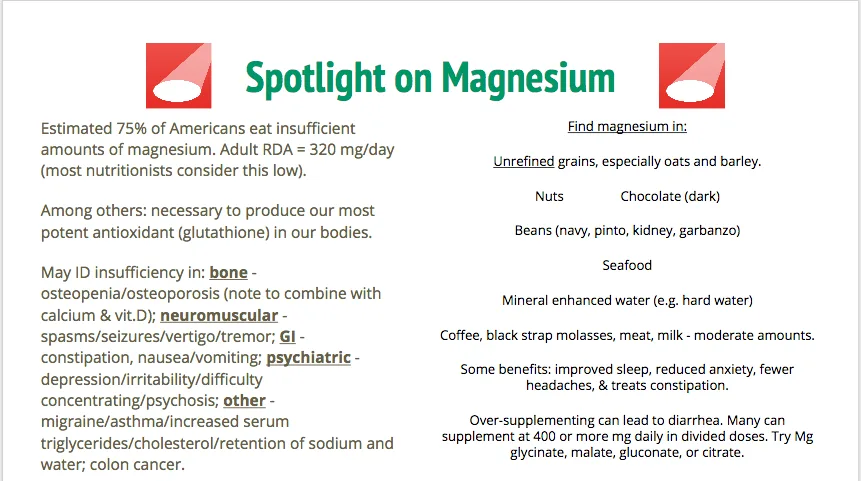 Spotlight on Magnesium

Estimated 75% of Americans eat insufficient amounts of magnesium. Adult RDA = 320 mg/day (most nutritionists consider this low).

Among others: necessary to produce our most potent antioxidant (glutathione) in our bodies.

May ID insufficiency in: bone - osteopenia/osteoporosis (note to combine with calcium & vit.D); neuromuscular - spasms/seizures/vertigo/tremor; GI - constipation, nausea/vomiting; psychiatric - depression/irritability/difficulty concentrating/psychosis; other - migraine/asthma/increased serum triglycerides/cholesterol/retention of sodium and water; colon cancer.

Find magnesium in:

Unrefined grains, especially oats and barley.

Nuts Chocolate (dark)

Beans (navy, pinto, kidney, garbanzo)

Seafood

Mineral enhanced water (e.g. hard water)

Coffee, black strap molasses, meat, milk - moderate amounts.

Some benefits: improved sleep, reduced anxiety, fewer headaches, & treats constipation.

Over-supplementing can lead to diarrhea. Many can supplement at 400 or more mg daily in divided doses. Try Mg glycinate, malate, gluconate, or citrate.